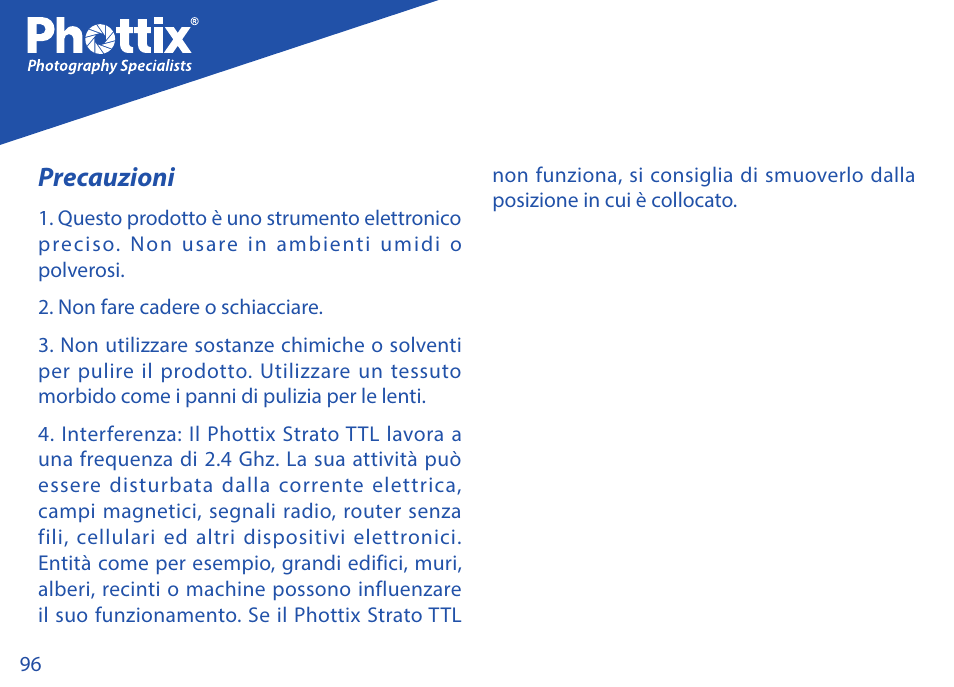 Phottix®
Photography Specialists

Precauzioni

1. Questo prodotto è uno strumento elettronico preciso. Non usare in ambienti umidi o polverosi.

2. Non fare cadere o schiacciare.

3. Non utilizzare sostanze chimiche o solventi per pulire il prodotto. Utilizzare un tessuto morbido come i panni di pulizia per le lenti.

4. Interferenza: Il Phottix Strato TTL lavora a una frequenza di 2.4 Ghz. La sua attività può essere disturbata dalla corrente elettrica, campi magnetici, segnali radio, router senza fili, cellulari ed altri dispositivi elettronici. Entità come per esempio, grandi edifici, muri, alberi, recinti o machine possono influenzare il suo funzionamento. Se il Phottix Strato TTL non funziona, si consiglia di smuoverlo dalla posizione in cui è collocato.

96